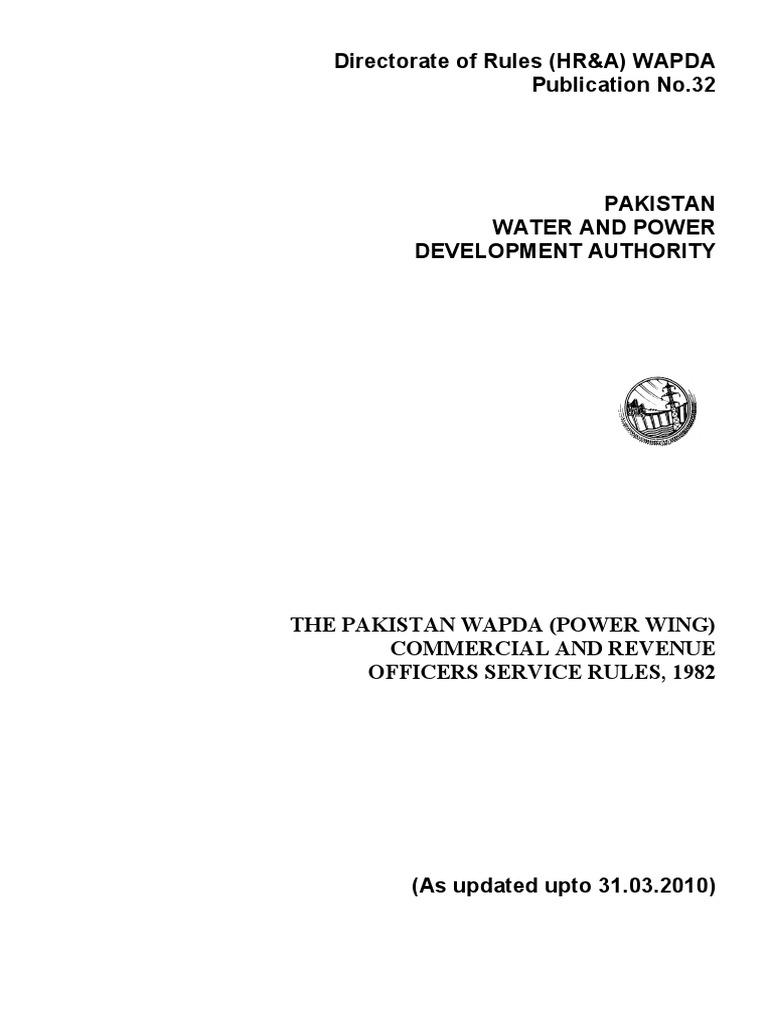 Directorate of Rules (HR&A) WAPDA
Publication No.32

PAKISTAN
WATER AND POWER
DEVELOPMENT AUTHORITY

THE PAKISTAN WAPDA (POWER WING)
COMMERCIAL AND REVENUE
OFFICERS SERVICE RULES, 1982

(As updated upto 31.03.2010)